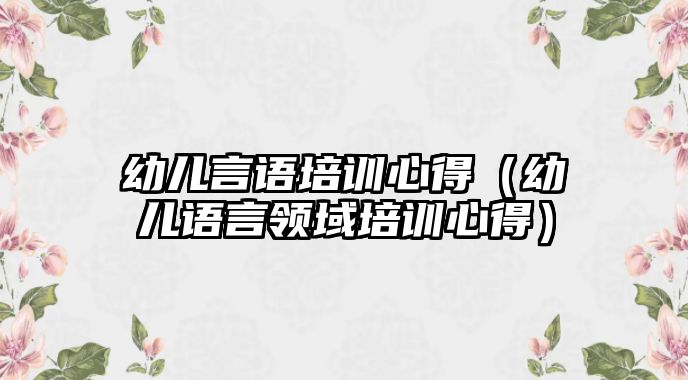 幼儿言语培训心得（幼儿语言领域培训心得）